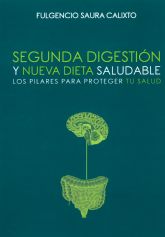 FULGENCIO SAURA CALIXTO

SEGUNDA DIGESTIÓN
Y NUEVA DIETA SALUDABLE
LOS PILARES PARA PROTEGER TU SALUD